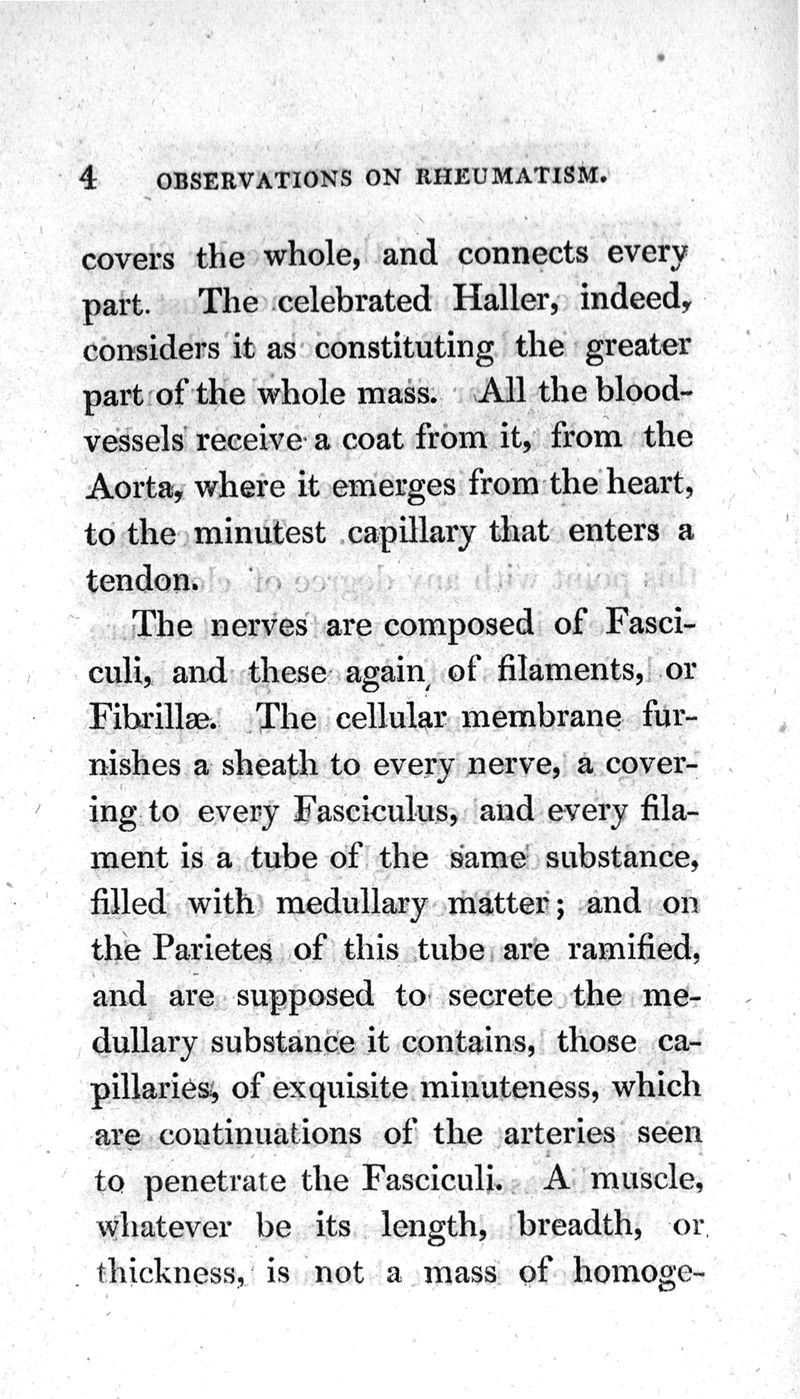 4 OBSERVATIONS ON RHEUMATISM.

covers the whole, and connects every part. The celebrated Haller, indeed, considers it as constituting the greater part of the whole mass. All the blood-vessels receive a coat from it, from the Aorta, where it emerges from the heart, to the minutest capillary that enters a tendon.

The nerves are composed of Fasciculi, and these again of filaments, or Fibrillæ. The cellular membrane furnishes a sheath to every nerve, a covering to every Fasciculus, and every filament is a tube of the same substance, filled with medullary matter; and on the Parietes of this tube are ramified, and are supposed to secrete the medullary substance it contains, those capillaries, of exquisite minuteness, which are continuations of the arteries seen to penetrate the Fasciculi. A muscle, whatever be its length, breadth, or thickness, is not a mass of homoge-